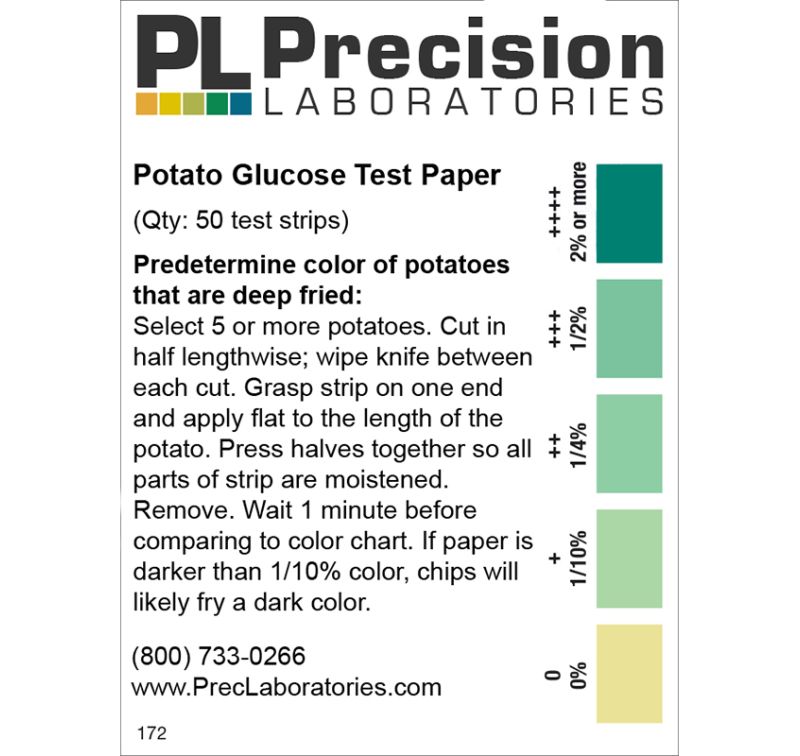 PL Precision
LABORATORIES

Potato Glucose Test Paper

(Qty: 50 test strips)

Predetermine color of potatoes that are deep fried:
Select 5 or more potatoes. Cut in half lengthwise; wipe knife between each cut. Grasp strip on one end and apply flat to the length of the potato. Press halves together so all parts of strip are moistened. Remove. Wait 1 minute before comparing to color chart. If paper is darker than 1/10% color, chips will likely fry a dark color.

(800) 733-0266
www.PrecLaboratories.com

172

++++
2% or more

+++
1/2%

++
1/4%

+
1/10%

0
0%